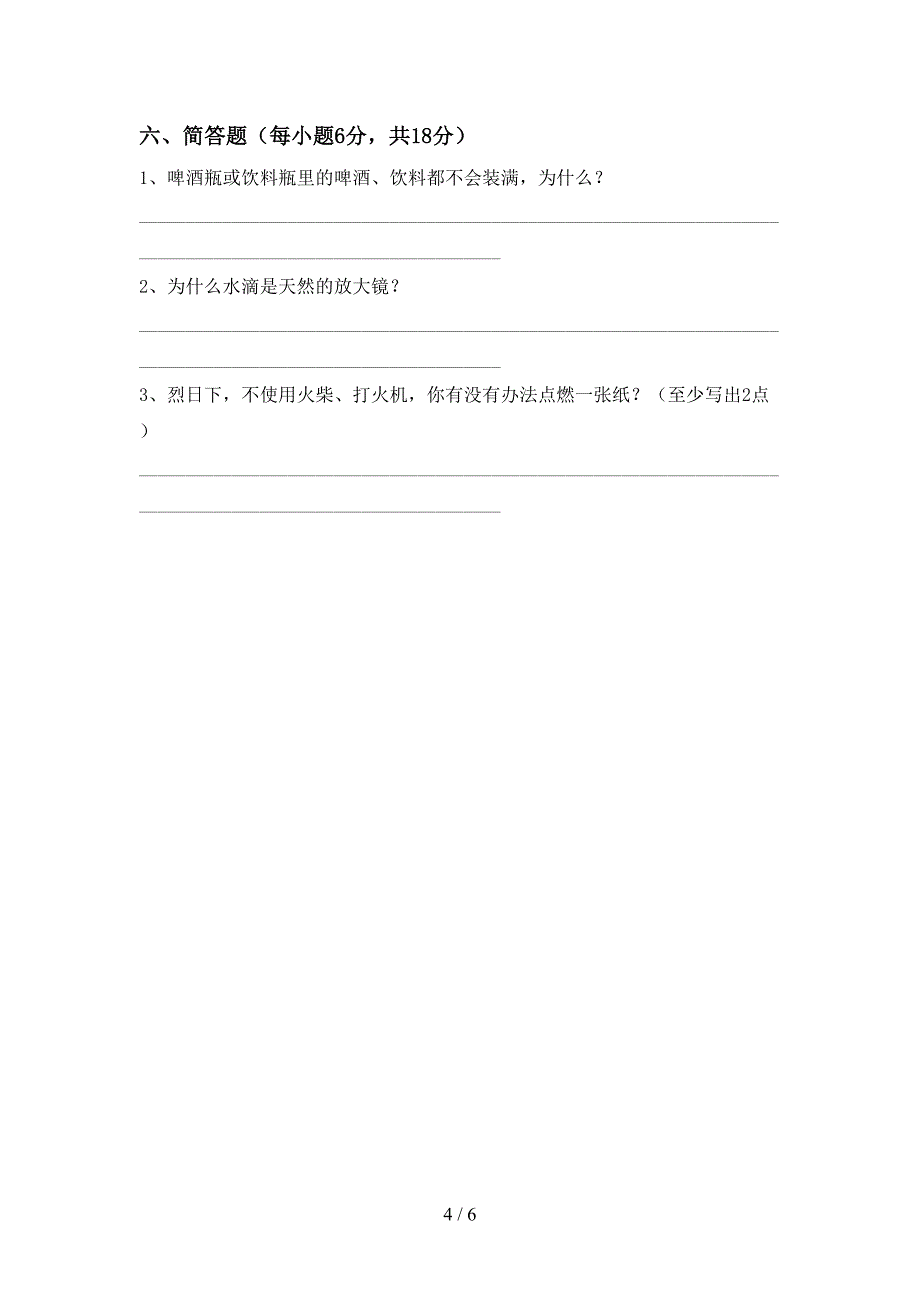 六、简答题（每小题6分，共18分）

1、啤酒瓶或饮料瓶里的啤酒、饮料都不会装满，为什么？

2、为什么水滴是天然的放大镜？

3、烈日下，不使用火柴、打火机，你有没有办法点燃一张纸？（至少写出2点）

4 / 6